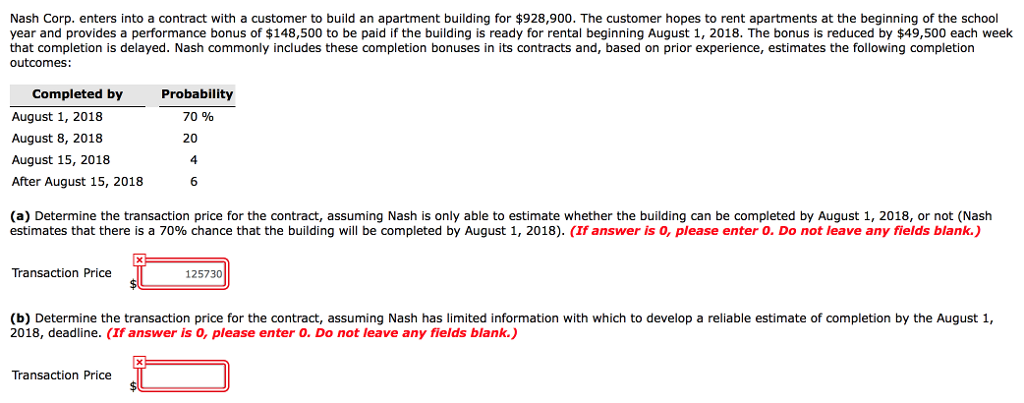 Nash Corp. enters into a contract with a customer to build an apartment building for $928,900. The customer hopes to rent apartments at the beginning of the school year and provides a performance bonus of $148,500 to be paid if the building is ready for rental beginning August 1, 2018. The bonus is reduced by $49,500 each week that completion is delayed. Nash commonly includes these completion bonuses in its contracts and, based on prior experience, estimates the following completion outcomes:

| Completed by | Probability |
|---|---|
| August 1, 2018 | 70 % |
| August 8, 2018 | 20 |
| August 15, 2018 | 4 |
| After August 15, 2018 | 6 |

(a) Determine the transaction price for the contract, assuming Nash is only able to estimate whether the building can be completed by August 1, 2018, or not (Nash estimates that there is a 70% chance that the building will be completed by August 1, 2018). (If answer is 0, please enter 0. Do not leave any fields blank.)

Transaction Price $ 125730

(b) Determine the transaction price for the contract, assuming Nash has limited information with which to develop a reliable estimate of completion by the August 1, 2018, deadline. (If answer is 0, please enter 0. Do not leave any fields blank.)

Transaction Price $